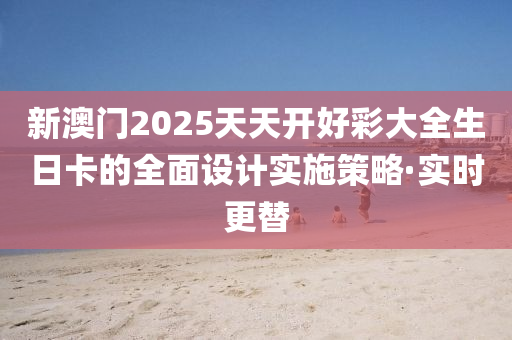 新澳门2025天天开好彩大全生日卡的全面设计实施策略·实时更替